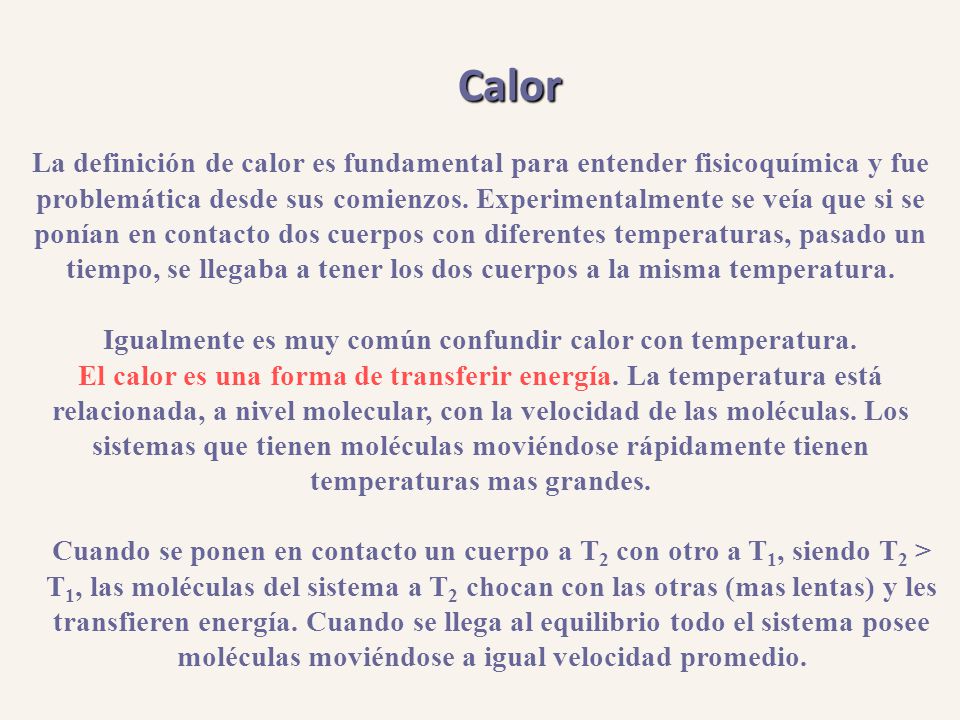 Calor

La definición de calor es fundamental para entender fisicoquímica y fue problemática desde sus comienzos. Experimentalmente se veía que si se ponían en contacto dos cuerpos con diferentes temperaturas, pasado un tiempo, se llegaba a tener los dos cuerpos a la misma temperatura.

Igualmente es muy común confundir calor con temperatura. El calor es una forma de transferir energía. La temperatura está relacionada, a nivel molecular, con la velocidad de las moléculas. Los sistemas que tienen moléculas moviéndose rápidamente tienen temperaturas mas grandes.

Cuando se ponen en contacto un cuerpo a $T_2$ con otro a $T_1$, siendo $T_2 > T_1$, las moléculas del sistema a $T_2$ chocan con las otras (mas lentas) y les transfieren energía. Cuando se llega al equilibrio todo el sistema posee moléculas moviéndose a igual velocidad promedio.